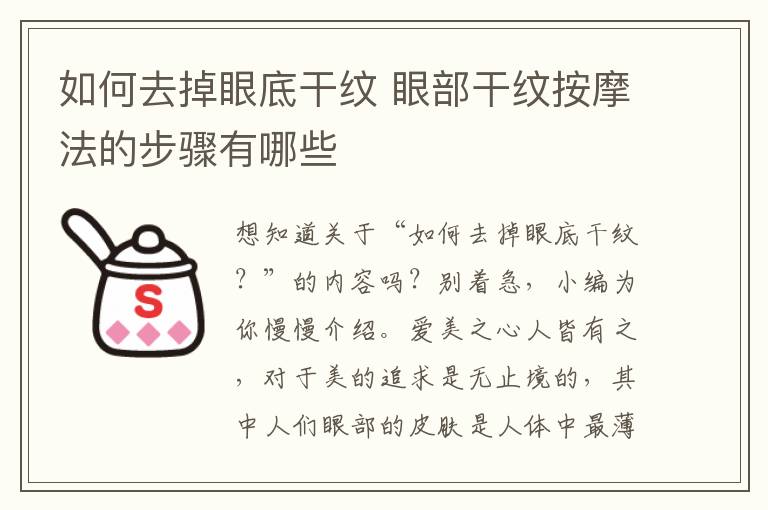 如何去掉眼底干纹 眼部干纹按摩法的步骤有哪些

S

想知道关于“如何去掉眼底干纹？”的内容吗？别着急，小编为你慢慢介绍。爱美之心人皆有之，对于美的追求是无止境的，其中人们眼部的皮肤是人体中最薄